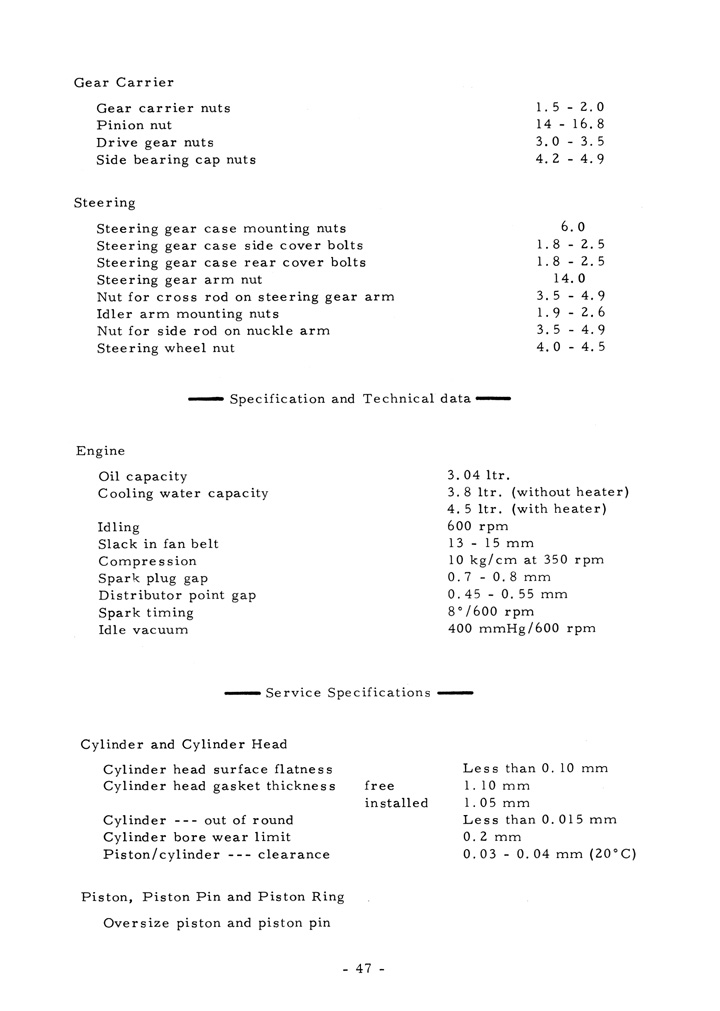 Gear Carrier

| | |
|---|---|
| Gear carrier nuts | 1.5 - 2.0 |
| Pinion nut | 14 - 16.8 |
| Drive gear nuts | 3.0 - 3.5 |
| Side bearing cap nuts | 4.2 - 4.9 |

Steering

| | |
|---|---|
| Steering gear case mounting nuts | 6.0 |
| Steering gear case side cover bolts | 1.8 - 2.5 |
| Steering gear case rear cover bolts | 1.8 - 2.5 |
| Steering gear arm nut | 14.0 |
| Nut for cross rod on steering gear arm | 3.5 - 4.9 |
| Idler arm mounting nuts | 1.9 - 2.6 |
| Nut for side rod on nuckle arm | 3.5 - 4.9 |
| Steering wheel nut | 4.0 - 4.5 |

Specification and Technical data

Engine

| | |
|---|---|
| Oil capacity | 3.04 ltr. |
| Cooling water capacity | 3.8 ltr. (without heater) |
| | 4.5 ltr. (with heater) |
| Idling | 600 rpm |
| Slack in fan belt | 13 - 15 mm |
| Compression | 10 kg/cm at 350 rpm |
| Spark plug gap | 0.7 - 0.8 mm |
| Distributor point gap | 0.45 - 0.55 mm |
| Spark timing | 8°/600 rpm |
| Idle vacuum | 400 mmHg/600 rpm |

Service Specifications

Cylinder and Cylinder Head

| | | |
|---|---|---|
| Cylinder head surface flatness | | Less than 0.10 mm |
| Cylinder head gasket thickness | free | 1.10 mm |
| | installed | 1.05 mm |
| Cylinder --- out of round | | Less than 0.015 mm |
| Cylinder bore wear limit | | 0.2 mm |
| Piston/cylinder --- clearance | | 0.03 - 0.04 mm (20°C) |

Piston, Piston Pin and Piston Ring

Oversize piston and piston pin

- 47 -